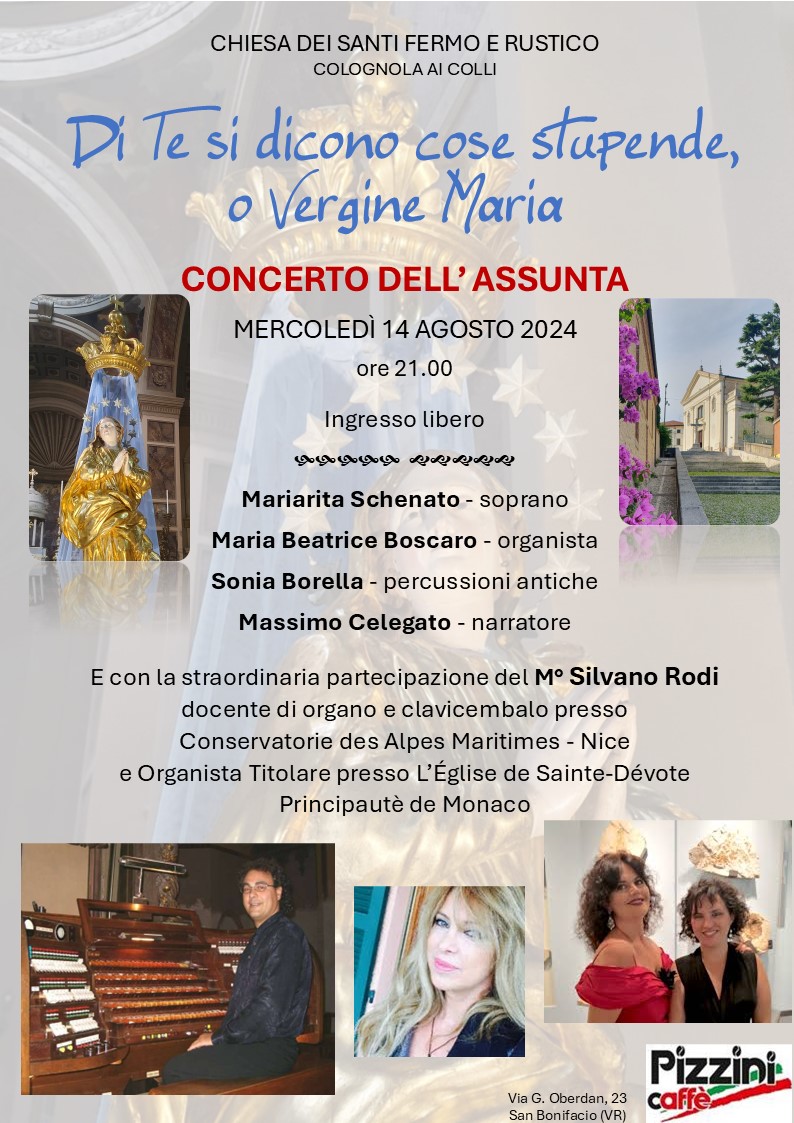 CHIESA DEI SANTI FERMO E RUSTICO
COLOGNOLA AI COLLI

Di Te si dicono cose stupende, o Vergine Maria

CONCERTO DELL' ASSUNTA

MERCOLEDÌ 14 AGOSTO 2024
ore 21.00

Ingresso libero

Mariarita Schenato - soprano
Maria Beatrice Boscaro - organista
Sonia Borella - percussioni antiche
Massimo Celegato - narratore

E con la straordinaria partecipazione del Mº Silvano Rodi docente di organo e clavicembalo presso Conservatorie des Alpes Maritimes - Nice e Organista Titolare presso L'Église de Sainte-Dévote Principautè de Monaco

Via G. Oberdan, 23
San Bonifacio (VR)

Pizzini caffè